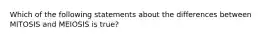 Which of the following statements about the differences between MITOSIS and MEIOSIS is true?